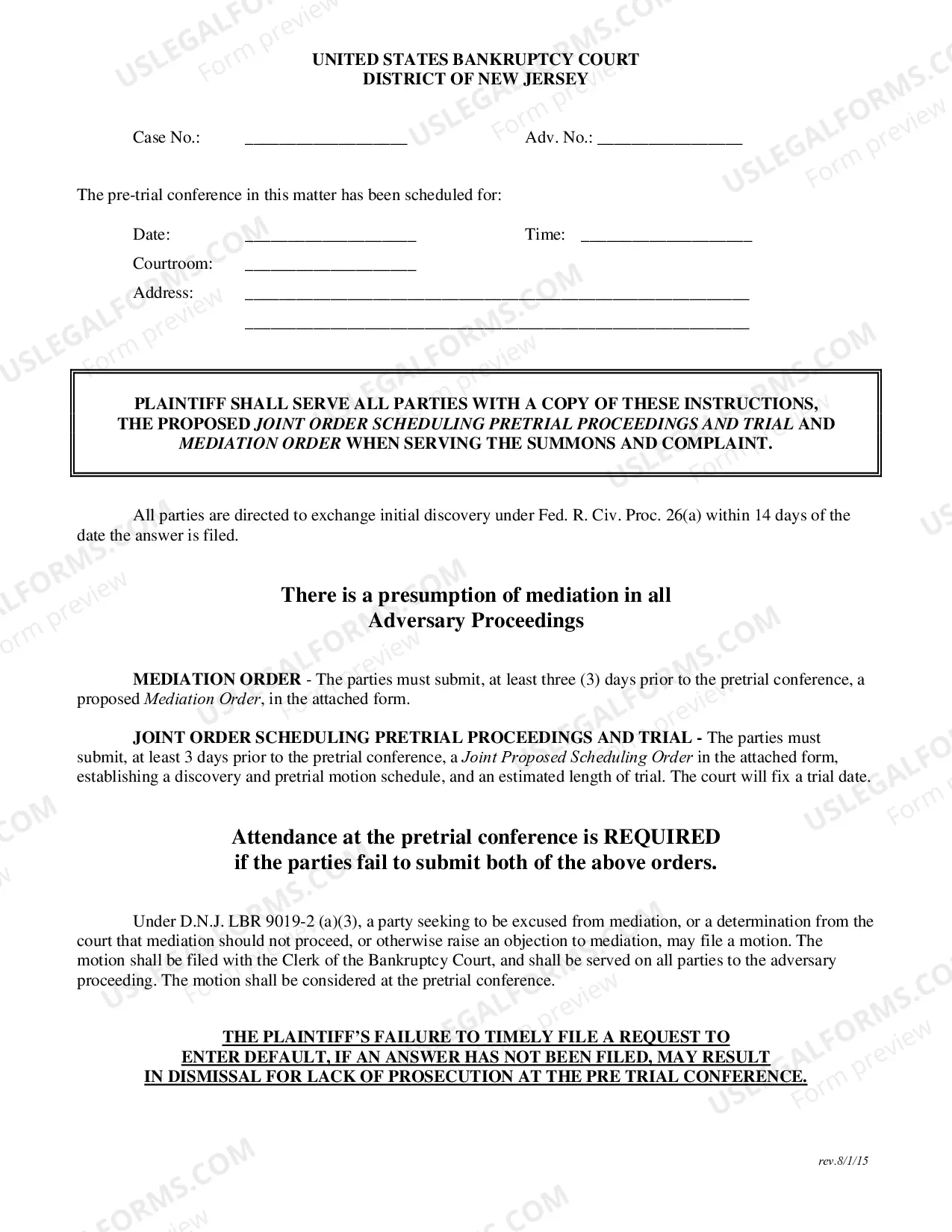 UNITED STATES BANKRUPTCY COURT
DISTRICT OF NEW JERSEY

Case No.: ____ Adv. No.: ____

The pre-trial conference in this matter has been scheduled for:

Date: ____ Time: ____
Courtroom: ____
Address: ____
____

PLAINTIFF SHALL SERVE ALL PARTIES WITH A COPY OF THESE INSTRUCTIONS, THE PROPOSED JOINT ORDER SCHEDULING PRETRIAL PROCEEDINGS AND TRIAL AND MEDIATION ORDER WHEN SERVING THE SUMMONS AND COMPLAINT.

All parties are directed to exchange initial discovery under Fed. R. Civ. Proc. 26(a) within 14 days of the date the answer is filed.

There is a presumption of mediation in all
Adversary Proceedings

MEDIATION ORDER - The parties must submit, at least three (3) days prior to the pretrial conference, a proposed Mediation Order, in the attached form.

JOINT ORDER SCHEDULING PRETRIAL PROCEEDINGS AND TRIAL - The parties must submit, at least 3 days prior to the pretrial conference, a Joint Proposed Scheduling Order in the attached form, establishing a discovery and pretrial motion schedule, and an estimated length of trial. The court will fix a trial date.

Attendance at the pretrial conference is REQUIRED
if the parties fail to submit both of the above orders.

Under D.N.J. LBR 9019-2 (a)(3), a party seeking to be excused from mediation, or a determination from the court that mediation should not proceed, or otherwise raise an objection to mediation, may file a motion. The motion shall be filed with the Clerk of the Bankruptcy Court, and shall be served on all parties to the adversary proceeding. The motion shall be considered at the pretrial conference.

THE PLAINTIFF'S FAILURE TO TIMELY FILE A REQUEST TO
ENTER DEFAULT, IF AN ANSWER HAS NOT BEEN FILED, MAY RESULT
IN DISMISSAL FOR LACK OF PROSECUTION AT THE PRE TRIAL CONFERENCE.

rev.8/1/15

USLEGALFORMS.COM Form preview